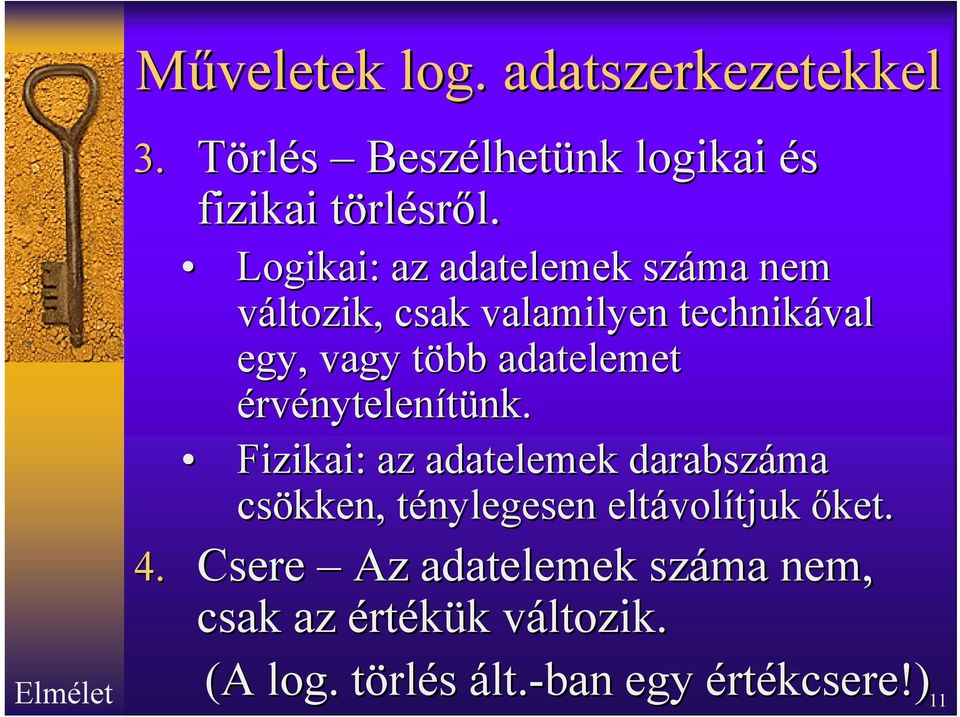 Műveletek log. adatszerkezetekkel

3. Törlés – Beszélhetünk logikai és fizikai törlésről.

• Logikai: az adatelemek száma nem változik, csak valamilyen technikával egy, vagy több adatelemet érvénytelenítünk.

• Fizikai: az adatelemek darabszáma csökken, ténylegesen eltávolítjuk őket.

4. Csere – Az adatelemek száma nem, csak az értékük változik.

(A log. törlés ált.-ban egy értékcsere!)

Elmélet

11